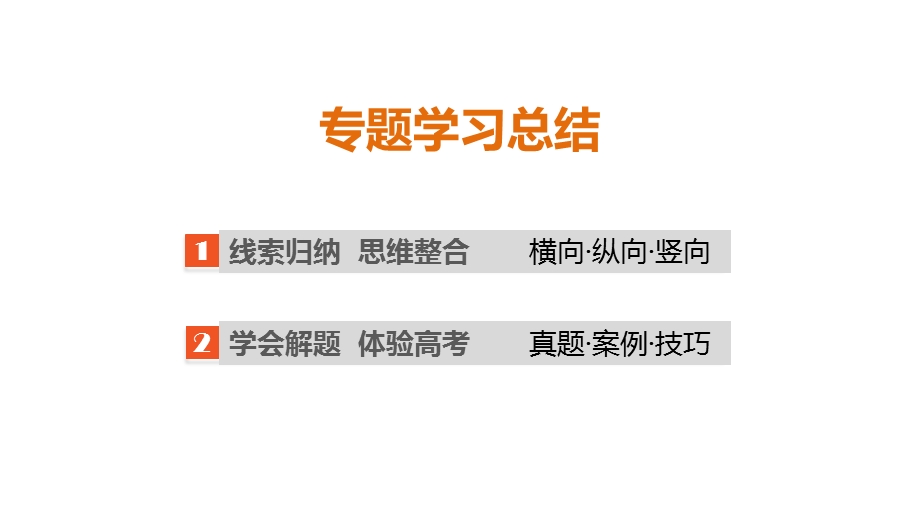 专题学习总结

1 线索归纳 思维整合 横向·纵向·竖向

2 学会解题 体验高考 真题·案例·技巧